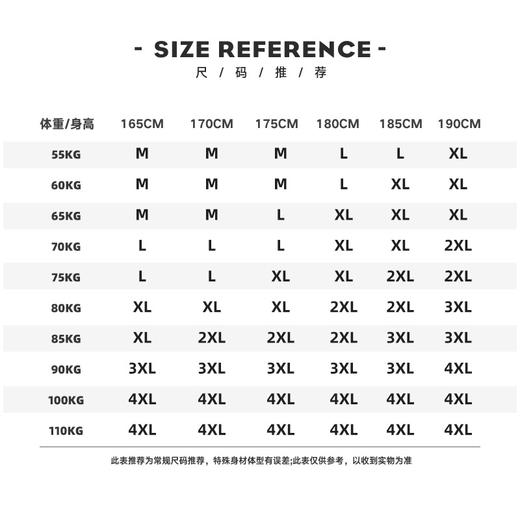 - SIZE REFERENCE -
尺 / 码 / 推 / 荐

| 体重/身高 | 165CM | 170CM | 175CM | 180CM | 185CM | 190CM |
|---|---|---|---|---|---|---|
| 55KG | M | M | M | L | L | XL |
| 60KG | M | M | M | L | XL | XL |
| 65KG | M | M | L | XL | XL | XL |
| 70KG | L | L | L | XL | XL | 2XL |
| 75KG | L | L | XL | XL | 2XL | 2XL |
| 80KG | XL | XL | XL | 2XL | 2XL | 3XL |
| 85KG | XL | 2XL | 2XL | 2XL | 3XL | 3XL |
| 90KG | 3XL | 3XL | 3XL | 3XL | 3XL | 4XL |
| 100KG | 4XL | 4XL | 4XL | 4XL | 4XL | 4XL |
| 110KG | 4XL | 4XL | 4XL | 4XL | 4XL | 4XL |

此表推荐为常规尺码推荐，特殊身材体型有误差;此表仅供参考，以收到实物为准